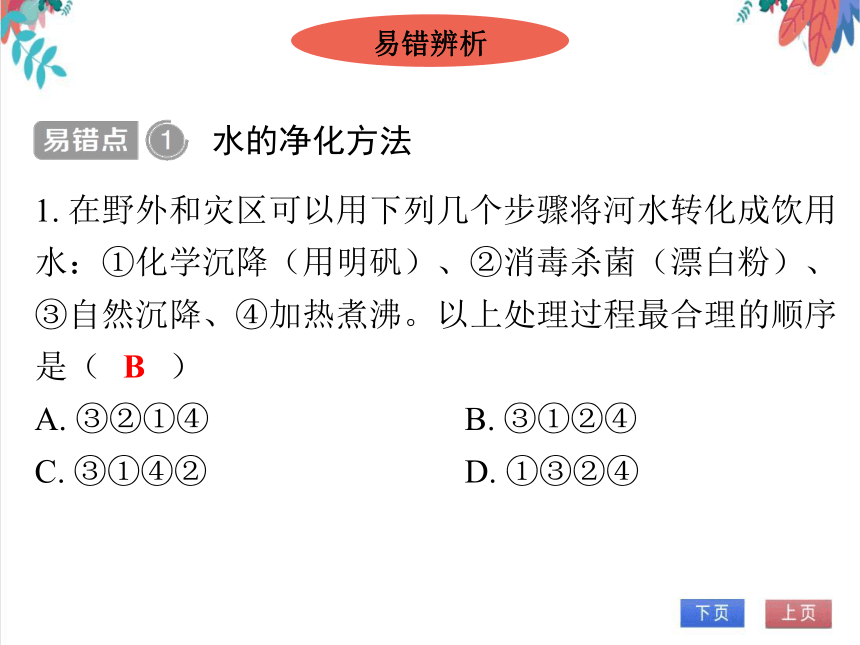 易错辨析

易错点 1 水的净化方法

1. 在野外和灾区可以用下列几个步骤将河水转化成饮用水：①化学沉降（用明矾）、②消毒杀菌（漂白粉）、③自然沉降、④加热煮沸。以上处理过程最合理的顺序是（　B　）

A. ③②①④

B. ③①②④

C. ③①④②

D. ①③②④

下页

上页